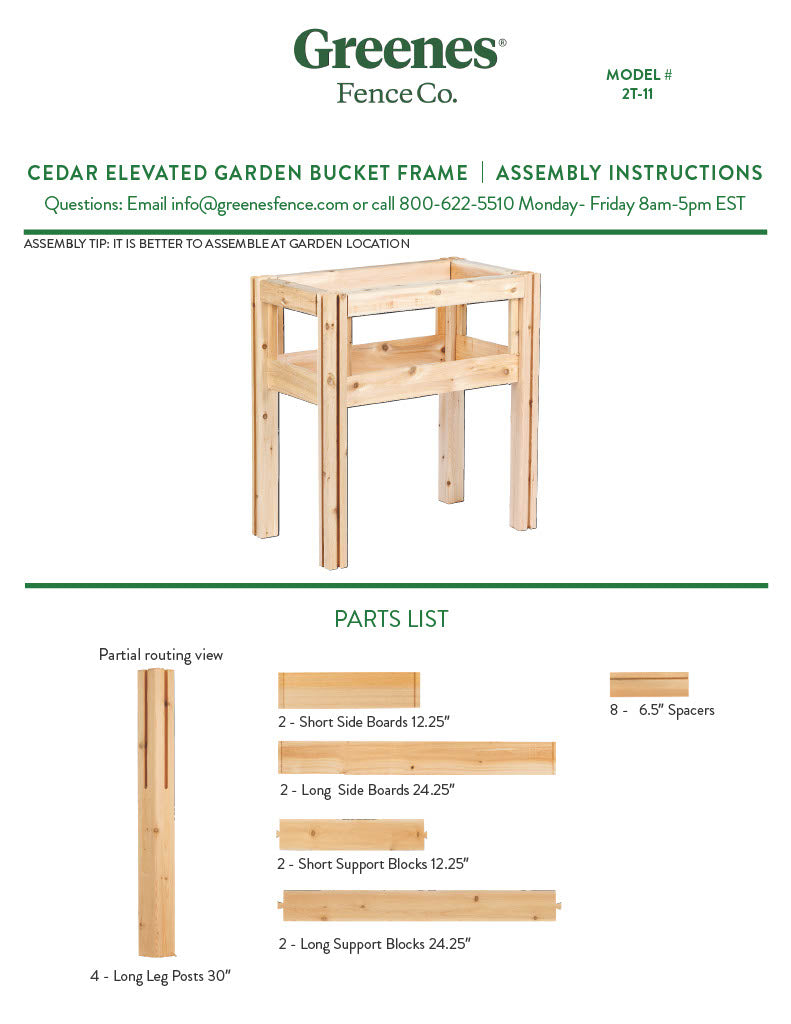 Greenes®
Fence Co.

MODEL #
2T-11

CEDAR ELEVATED GARDEN BUCKET FRAME | ASSEMBLY INSTRUCTIONS

Questions: Email info@greenesfence.com or call 800-622-5510 Monday- Friday 8am-5pm EST

ASSEMBLY TIP: IT IS BETTER TO ASSEMBLE AT GARDEN LOCATION

PARTS LIST

Partial routing view

4 - Long Leg Posts 30"

2 - Short Side Boards 12.25"

2 - Long Side Boards 24.25"

2 - Short Support Blocks 12.25"

2 - Long Support Blocks 24.25"

8 - 6.5" Spacers